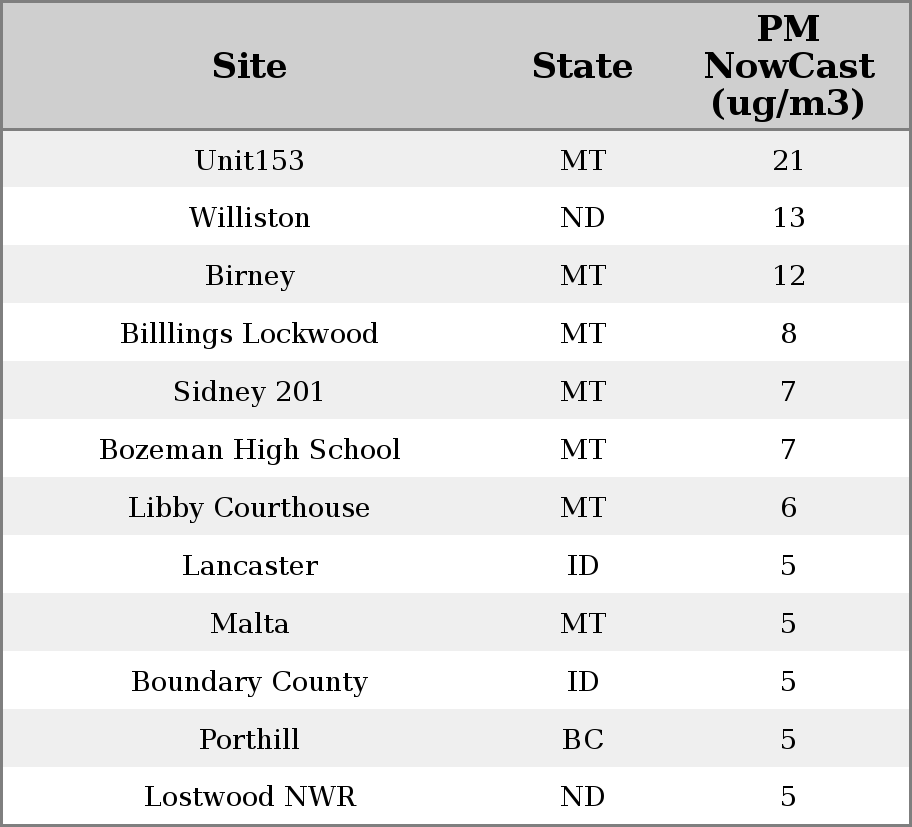 | Site | State | PM NowCast (ug/m3) |
|---|---|---|
| Unit153 | MT | 21 |
| Williston | ND | 13 |
| Birney | MT | 12 |
| Billlings Lockwood | MT | 8 |
| Sidney 201 | MT | 7 |
| Bozeman High School | MT | 7 |
| Libby Courthouse | MT | 6 |
| Lancaster | ID | 5 |
| Malta | MT | 5 |
| Boundary County | ID | 5 |
| Porthill | BC | 5 |
| Lostwood NWR | ND | 5 |